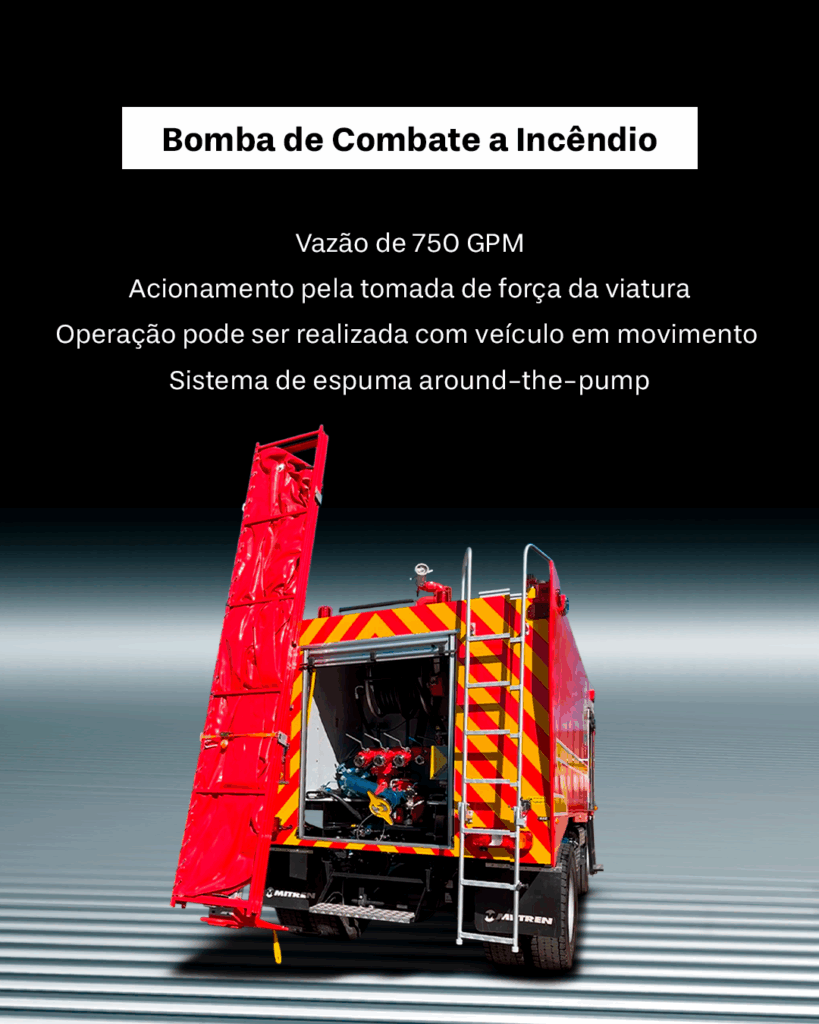 Bomba de Combate a Incêndio

Vazão de 750 GPM

Acionamento pela tomada de força da viatura

Operação pode ser realizada com veículo em movimento

Sistema de espuma around-the-pump

MITREN

MITREN